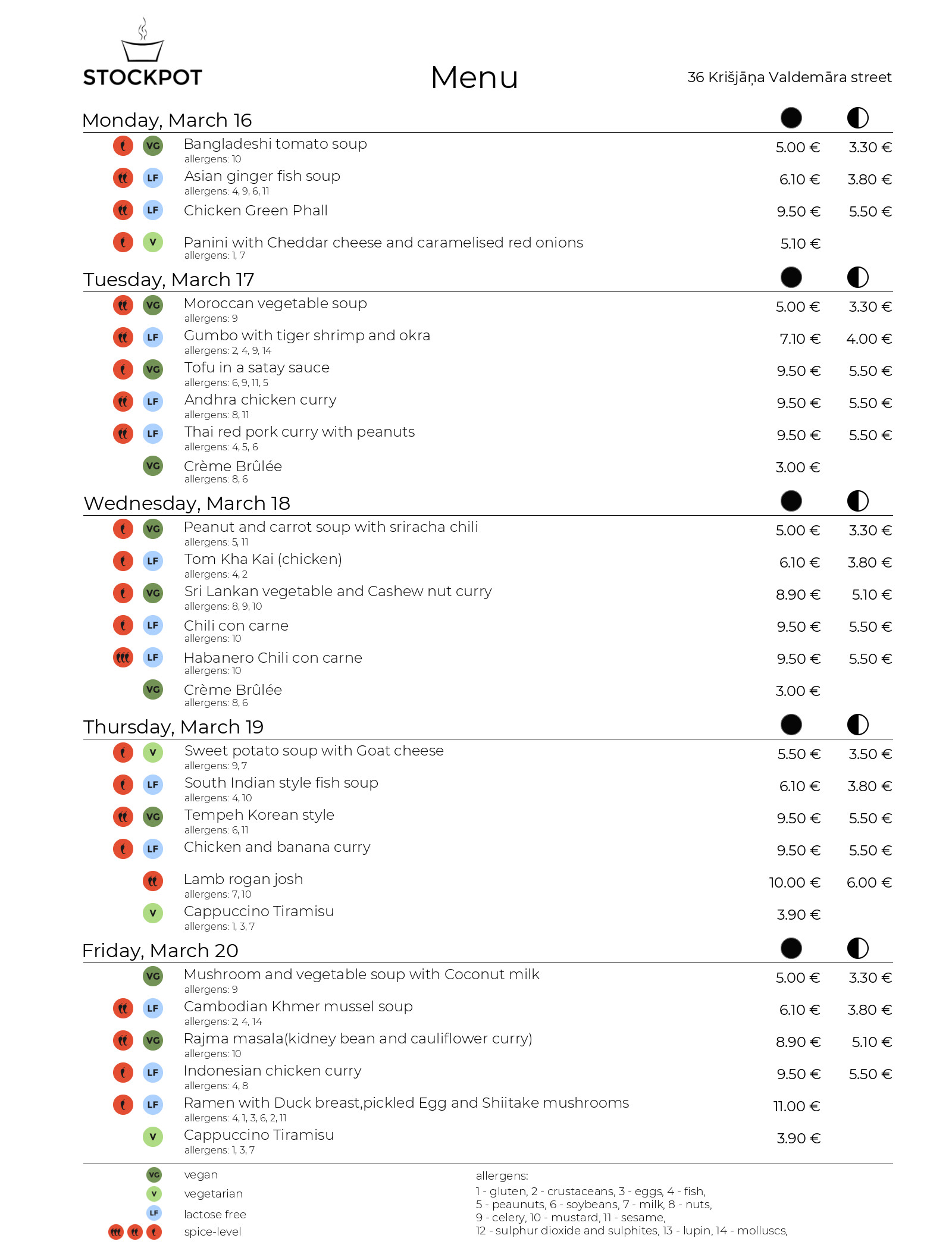 STOCKPOT

Menu

36 Krišjāņa Valdemāra street

Monday, March 16

VG Bangladeshi tomato soup 5.00 € 3.30 €
allergens: 10

LF Asian ginger fish soup 6.10 € 3.80 €
allergens: 4, 9, 6, 11

LF Chicken Green Phall 9.50 € 5.50 €

V Panini with Cheddar cheese and caramelised red onions 5.10 €
allergens: 1, 7

Tuesday, March 17

VG Moroccan vegetable soup 5.00 € 3.30 €
allergens: 9

LF Gumbo with tiger shrimp and okra 7.10 € 4.00 €
allergens: 2, 4, 9, 14

VG Tofu in a satay sauce 9.50 € 5.50 €
allergens: 6, 9, 11, 5

LF Andhra chicken curry 9.50 € 5.50 €
allergens: 8, 11

LF Thai red pork curry with peanuts 9.50 € 5.50 €
allergens: 4, 5, 6

VG Crème Brûlée 3.00 €
allergens: 8, 6

Wednesday, March 18

VG Peanut and carrot soup with sriracha chili 5.00 € 3.30 €
allergens: 5, 11

LF Tom Kha Kai (chicken) 6.10 € 3.80 €
allergens: 4, 2

VG Sri Lankan vegetable and Cashew nut curry 8.90 € 5.10 €
allergens: 8, 9, 10

LF Chili con carne 9.50 € 5.50 €
allergens: 10

LF Habanero Chili con carne 9.50 € 5.50 €
allergens: 10

VG Crème Brûlée 3.00 €
allergens: 8, 6

Thursday, March 19

V Sweet potato soup with Goat cheese 5.50 € 3.50 €
allergens: 9, 7

LF South Indian style fish soup 6.10 € 3.80 €
allergens: 4, 10

VG Tempeh Korean style 9.50 € 5.50 €
allergens: 6, 11

LF Chicken and banana curry 9.50 € 5.50 €

Lamb rogan josh 10.00 € 6.00 €
allergens: 7, 10

V Cappuccino Tiramisu 3.90 €
allergens: 1, 3, 7

Friday, March 20

VG Mushroom and vegetable soup with Coconut milk 5.00 € 3.30 €
allergens: 9

LF Cambodian Khmer mussel soup 6.10 € 3.80 €
allergens: 2, 4, 14

VG Rajma masala(kidney bean and cauliflower curry) 8.90 € 5.10 €
allergens: 10

LF Indonesian chicken curry 9.50 € 5.50 €
allergens: 4, 8

LF Ramen with Duck breast,pickled Egg and Shiitake mushrooms 11.00 €
allergens: 4, 1, 3, 6, 2, 11

V Cappuccino Tiramisu 3.90 €
allergens: 1, 3, 7

VG vegan
V vegetarian
LF lactose free
spice-level

allergens:
1 - gluten, 2 - crustaceans, 3 - eggs, 4 - fish,
5 - peaunuts, 6 - soybeans, 7 - milk, 8 - nuts,
9 - celery, 10 - mustard, 11 - sesame,
12 - sulphur dioxide and sulphites, 13 - lupin, 14 - molluscs,